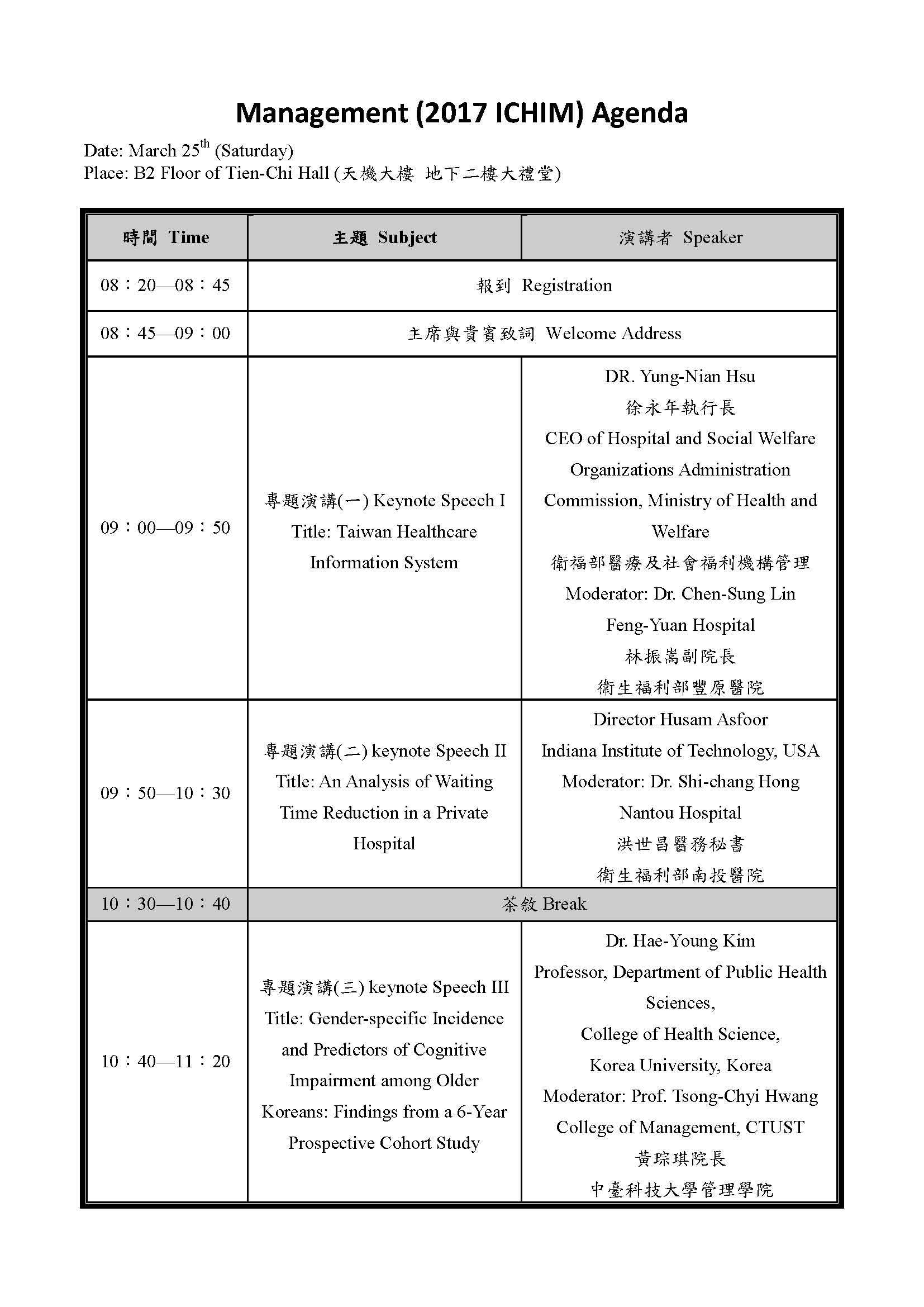 Management (2017 ICHIM) Agenda

Date: March 25$^{th}$ (Saturday)
Place: B2 Floor of Tien-Chi Hall (天機大樓 地下二樓大禮堂)

| 時間 Time | 主題 Subject | 演講者 Speaker |
|---|---|---|
| 08：20—08：45 | 報到 Registration | |
| 08：45—09：00 | 主席與貴賓致詞 Welcome Address | |
| 09：00—09：50 | 專題演講(一) Keynote Speech I Title: Taiwan Healthcare Information System | DR. Yung-Nian Hsu 徐永年執行長 CEO of Hospital and Social Welfare Organizations Administration Commission, Ministry of Health and Welfare 衛福部醫療及社會福利機構管理 Moderator: Dr. Chen-Sung Lin Feng-Yuan Hospital 林振嵩副院長 衛生福利部豐原醫院 |
| 09：50—10：30 | 專題演講(二) keynote Speech II Title: An Analysis of Waiting Time Reduction in a Private Hospital | Director Husam Asfoor Indiana Institute of Technology, USA Moderator: Dr. Shi-chang Hong Nantou Hospital 洪世昌醫務秘書 衛生福利部南投醫院 |
| 10：30—10：40 | 茶敘 Break | |
| 10：40—11：20 | 專題演講(三) keynote Speech III Title: Gender-specific Incidence and Predictors of Cognitive Impairment among Older Koreans: Findings from a 6-Year Prospective Cohort Study | Dr. Hae-Young Kim Professor, Department of Public Health Sciences, College of Health Science, Korea University, Korea Moderator: Prof. Tsong-Chyi Hwang College of Management, CTUST 黃琮琪院長 中臺科技大學管理學院 |